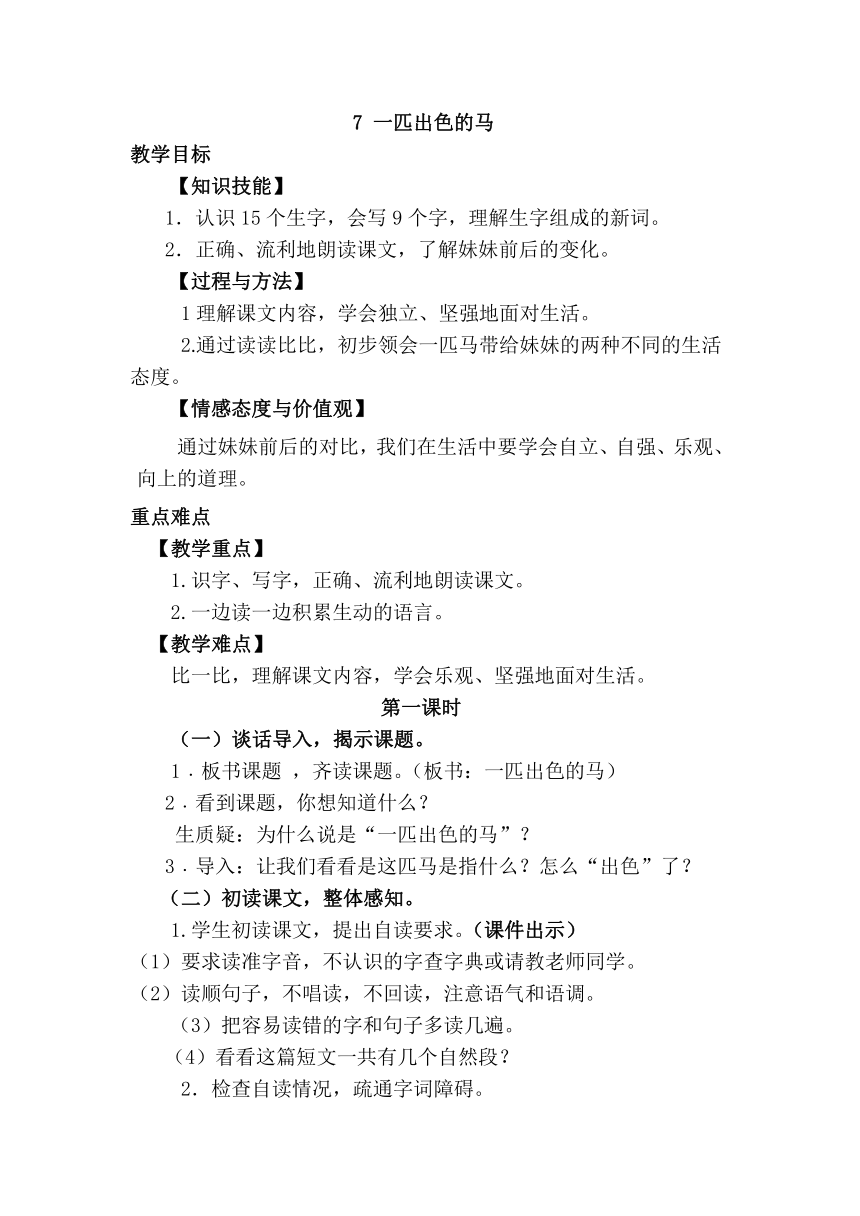 7 一匹出色的马

教学目标

【知识技能】

1．认识 15 个生字，会写 9 个字，理解生字组成的新词。

2．正确、流利地朗读课文，了解妹妹前后的变化。

【过程与方法】

1 理解课文内容，学会独立、坚强地面对生活。

2.通过读读比比，初步领会一匹马带给妹妹的两种不同的生活态度。

【情感态度与价值观】

通过妹妹前后的对比，我们在生活中要学会自立、自强、乐观、向上的道理。

重点难点

【教学重点】

1.识字、写字，正确、流利地朗读课文。

2.一边读一边积累生动的语言。

【教学难点】

比一比，理解课文内容，学会乐观、坚强地面对生活。

第一课时

（一）谈话导入，揭示课题。

1．板书课题 ，齐读课题。（板书：一匹出色的马）

2．看到课题，你想知道什么？

生质疑：为什么说是“一匹出色的马”？

3．导入：让我们看看是这匹马是指什么？怎么“出色”了？

（二）初读课文，整体感知。

1.学生初读课文，提出自读要求。（课件出示）

（1）要求读准字音，不认识的字查字典或请教老师同学。

（2）读顺句子，不唱读，不回读，注意语气和语调。

（3）把容易读错的字和句子多读几遍。

（4）看看这篇短文一共有几个自然段？

2．检查自读情况，疏通字词障碍。